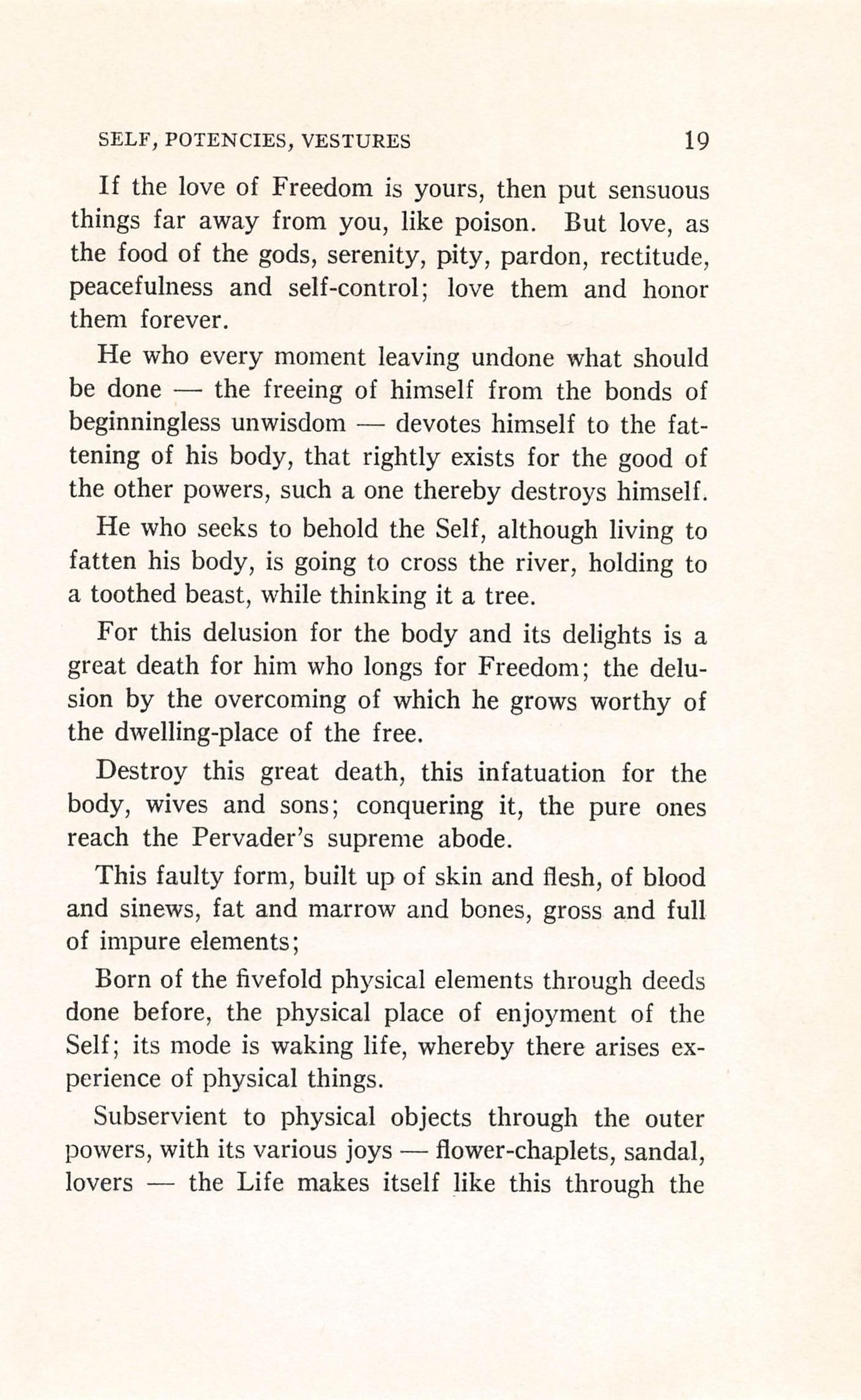 SELF, POTENCIES, VESTURES 19

If the love of Freedom is yours, then put sensuous things far away from you, like poison. But love, as the food of the gods, serenity, pity, pardon, rectitude, peacefulness and self-control; love them and honor them forever.

He who every moment leaving undone what should be done — the freeing of himself from the bonds of beginningless unwisdom — devotes himself to the fattening of his body, that rightly exists for the good of the other powers, such a one thereby destroys himself.

He who seeks to behold the Self, although living to fatten his body, is going to cross the river, holding to a toothed beast, while thinking it a tree.

For this delusion for the body and its delights is a great death for him who longs for Freedom; the delusion by the overcoming of which he grows worthy of the dwelling-place of the free.

Destroy this great death, this infatuation for the body, wives and sons; conquering it, the pure ones reach the Pervader's supreme abode.

This faulty form, built up of skin and flesh, of blood and sinews, fat and marrow and bones, gross and full of impure elements;

Born of the fivefold physical elements through deeds done before, the physical place of enjoyment of the Self; its mode is waking life, whereby there arises experience of physical things.

Subservient to physical objects through the outer powers, with its various joys — flower-chaplets, sandal, lovers — the Life makes itself like this through the